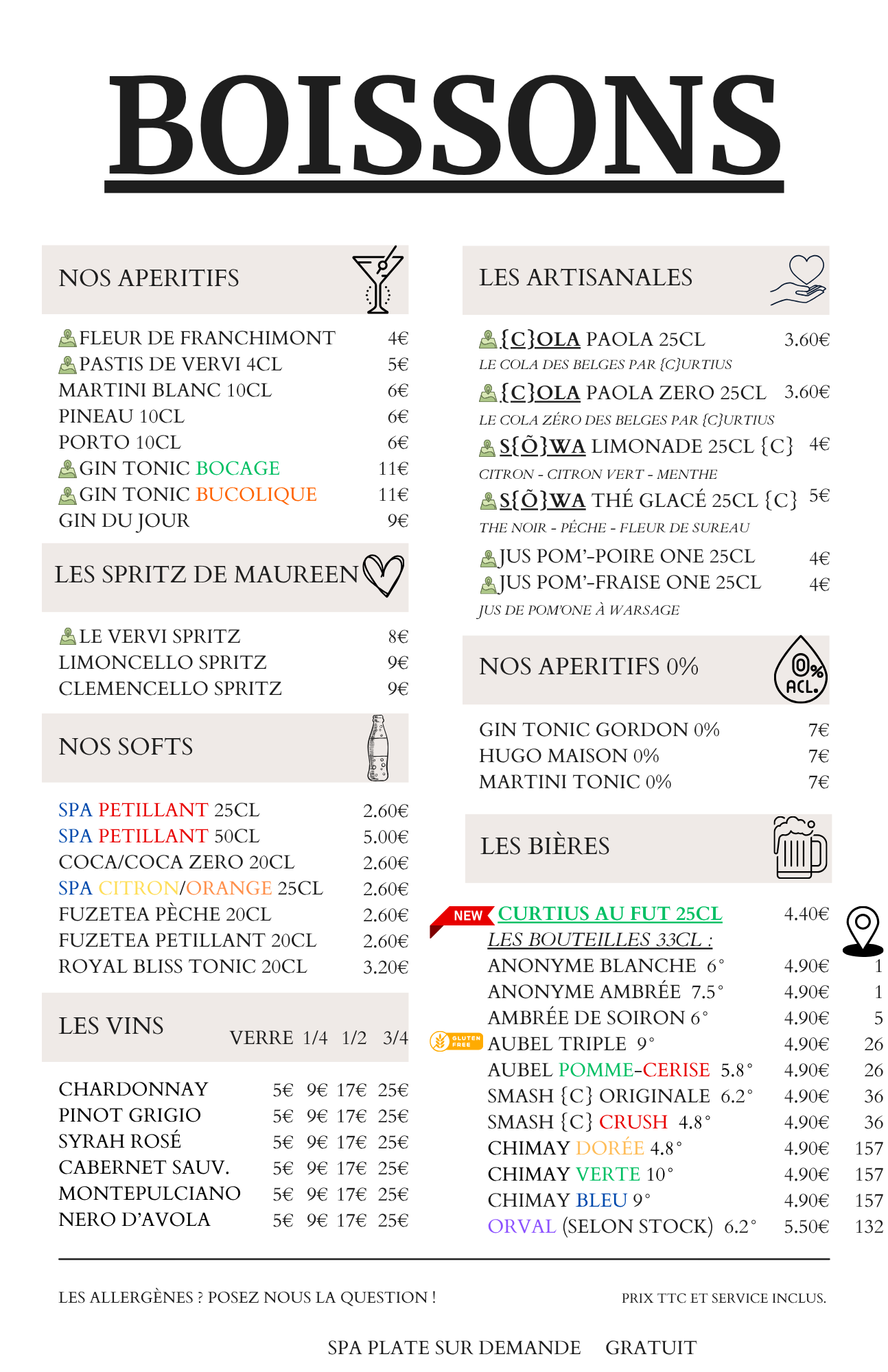 BOISSONS

NOS APERITIFS

FLEUR DE FRANCHIMONT 4€
PASTIS DE VERVI 4CL 5€
MARTINI BLANC 10CL 6€
PINEAU 10CL 6€
PORTO 10CL 6€
GIN TONIC BOCAGE 11€
GIN TONIC BUCOLIQUE 11€
GIN DU JOUR 9€

LES SPRITZ DE MAUREEN

LE VERVI SPRITZ 8€
LIMONCELLO SPRITZ 9€
CLEMENCELLO SPRITZ 9€

NOS SOFTS

SPA PETILLANT 25CL 2.60€
SPA PETILLANT 50CL 5.00€
COCA/COCA ZERO 20CL 2.60€
SPA CITRON/ORANGE 25CL 2.60€
FUZETEA PÈCHE 20CL 2.60€
FUZETEA PETILLANT 20CL 2.60€
ROYAL BLISS TONIC 20CL 3.20€

LES VINS

| | VERRE | 1/4 | 1/2 | 3/4 |
|---|---|---|---|---|
| CHARDONNAY | 5€ | 9€ | 17€ | 25€ |
| PINOT GRIGIO | 5€ | 9€ | 17€ | 25€ |
| SYRAH ROSÉ | 5€ | 9€ | 17€ | 25€ |
| CABERNET SAUV. | 5€ | 9€ | 17€ | 25€ |
| MONTEPULCIANO | 5€ | 9€ | 17€ | 25€ |
| NERO D'AVOLA | 5€ | 9€ | 17€ | 25€ |

LES ARTISANALES

{C}OLA PAOLA 25CL 3.60€
LE COLA DES BELGES PAR {C}URTIUS
{C}OLA PAOLA ZERO 25CL 3.60€
LE COLA ZÉRO DES BELGES PAR {C}URTIUS
S{Õ}WA LIMONADE 25CL {C} 4€
CITRON - CITRON VERT - MENTHE
S{Õ}WA THÉ GLACÉ 25CL {C} 5€
THE NOIR - PÊCHE - FLEUR DE SUREAU
JUS POM'-POIRE ONE 25CL 4€
JUS POM'-FRAISE ONE 25CL 4€
JUS DE POM'ONE À WARSAGE

NOS APERITIFS 0%

0% ACL.

GIN TONIC GORDON 0% 7€
HUGO MAISON 0% 7€
MARTINI TONIC 0% 7€

LES BIÈRES

NEW CURTIUS AU FUT 25CL 4.40€
LES BOUTEILLES 33CL :
ANONYME BLANCHE 6° 4.90€ 1
ANONYME AMBRÉE 7.5° 4.90€ 1
AMBRÉE DE SOIRON 6° 4.90€ 5
GLUTEN FREE AUBEL TRIPLE 9° 4.90€ 26
AUBEL POMME-CERISE 5.8° 4.90€ 26
SMASH {C} ORIGINALE 6.2° 4.90€ 36
SMASH {C} CRUSH 4.8° 4.90€ 36
CHIMAY DORÉE 4.8° 4.90€ 157
CHIMAY VERTE 10° 4.90€ 157
CHIMAY BLEU 9° 4.90€ 157
ORVAL (SELON STOCK) 6.2° 5.50€ 132

LES ALLERGÈNES ? POSEZ NOUS LA QUESTION !
PRIX TTC ET SERVICE INCLUS.

SPA PLATE SUR DEMANDE GRATUIT